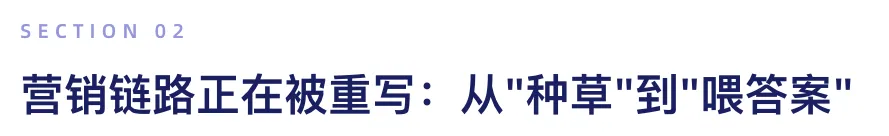 SECTION 02

营销链路正在被重写：从"种草"到"喂答案"